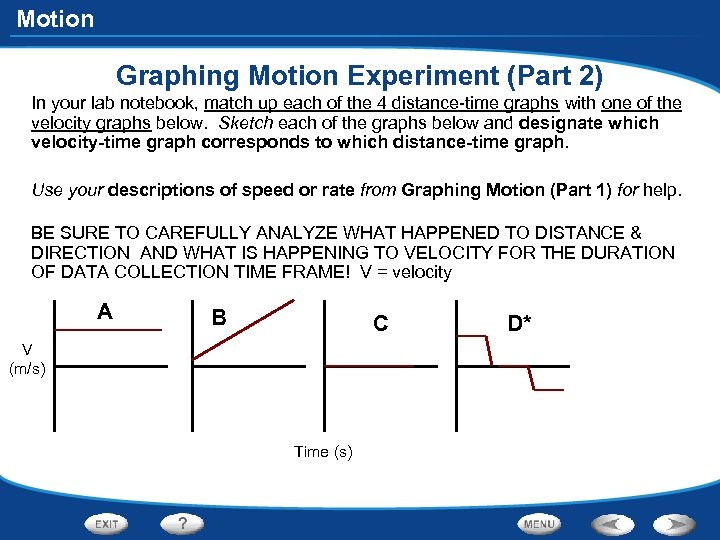 Motion

Graphing Motion Experiment (Part 2)

In your lab notebook, match up each of the 4 distance-time graphs with one of the velocity graphs below. Sketch each of the graphs below and designate which velocity-time graph corresponds to which distance-time graph.

Use your descriptions of speed or rate from Graphing Motion (Part 1) for help.

BE SURE TO CAREFULLY ANALYZE WHAT HAPPENED TO DISTANCE & DIRECTION AND WHAT IS HAPPENING TO VELOCITY FOR THE DURATION OF DATA COLLECTION TIME FRAME! V = velocity

A

B

C

D*

V (m/s)

Time (s)

EXIT

?

MENU